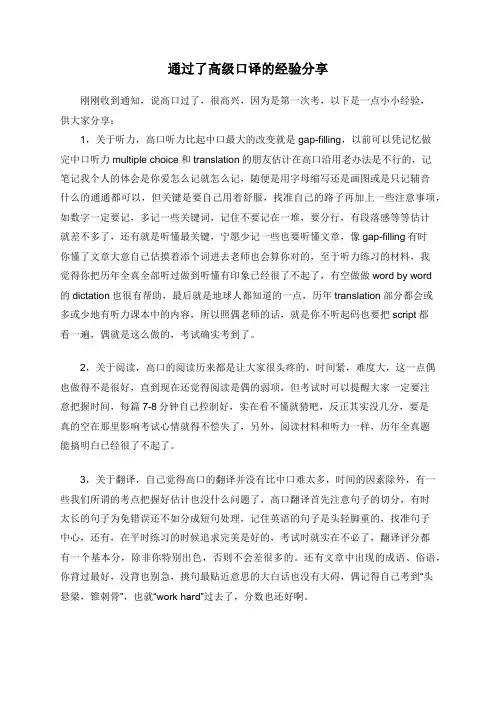 通过了高级口译的经验分享

刚刚收到通知，说高口过了，很高兴，因为是第一次考，以下是一点小小经验，供大家分享：

1，关于听力，高口听力比起中口最大的改变就是 gap-filling，以前可以凭记忆做完中口听力 multiple choice 和 translation 的朋友估计在高口沿用老办法是不行的，记笔记我个人的体会是你爱怎么记就怎么记，随便是用字母缩写还是画图或是只记辅音什么的通通都可以，但关键是要自己用着舒服，找准自己的路子再加上一些注意事项，如数字一定要记，多记一些关键词，记住不要记在一堆，要分行，有段落感等等估计就差不多了，还有就是听懂最关键，宁愿少记一些也要听懂文章，像 gap-filling 有时你懂了文章大意自己估摸着添个词进去老师也会算你对的，至于听力练习的材料，我觉得你把历年全真全部听过做到听懂有印象已经很了不起了，有空做做 word by word 的 dictation 也很有帮助，最后就是地球人都知道的一点，历年 translation 部分都会或多或少地有听力课本中的内容，所以照偶老师的话，就是你不听起码也要把 script 都看一遍，偶就是这么做的，考试确实考到了。

2，关于阅读，高口的阅读历来都是让大家很头疼的，时间紧，难度大，这一点偶也做得不是很好，直到现在还觉得阅读是偶的弱项，但考试时可以提醒大家一定要注意把握时间，每篇 7-8 分钟自己控制好，实在看不懂就猜吧，反正其实没几分，要是真的空在那里影响考试心情就得不偿失了，另外，阅读材料和听力一样，历年全真题能搞明白已经很了不起了。

3，关于翻译，自己觉得高口的翻译并没有比中口难太多，时间的因素除外，有一些我们所谓的考点把握好估计也没什么问题了，高口翻译首先注意句子的切分，有时太长的句子为免错误还不如分成短句处理，记住英语的句子是头轻脚重的，找准句子中心，还有，在平时练习的时候追求完美是好的，考试时就实在不必了，翻译评分都有一个基本分，除非你特别出色，否则不会差很多的。还有文章中出现的成语、俗语，你背过最好，没背也别急，挑句最贴近意思的大白话也没有大碍，偶记得自己考到“头悬梁，锥刺骨”，也就“work hard”过去了，分数也还好啊。